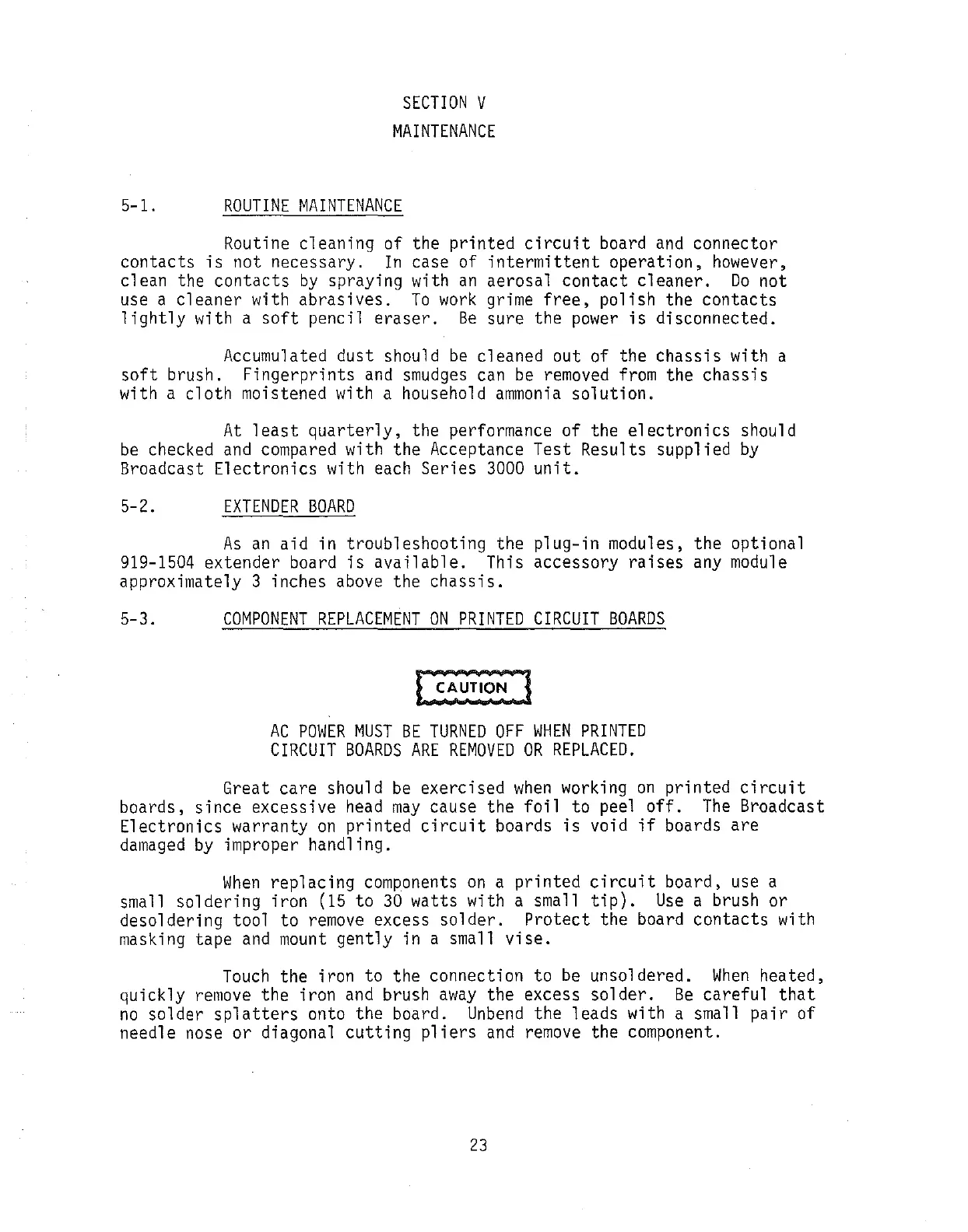 SECTION V
MAINTENANCE

5-1. ROUTINE MAINTENANCE

Routine cleaning of the printed circuit board and connector contacts is not necessary. In case of intermittent operation, however, clean the contacts by spraying with an aerosal contact cleaner. Do not use a cleaner with abrasives. To work grime free, polish the contacts lightly with a soft pencil eraser. Be sure the power is disconnected.

Accumulated dust should be cleaned out of the chassis with a soft brush. Fingerprints and smudges can be removed from the chassis with a cloth moistened with a household ammonia solution.

At least quarterly, the performance of the electronics should be checked and compared with the Acceptance Test Results supplied by Broadcast Electronics with each Series 3000 unit.

5-2. EXTENDER BOARD

As an aid in troubleshooting the plug-in modules, the optional 919-1504 extender board is available. This accessory raises any module approximately 3 inches above the chassis.

5-3. COMPONENT REPLACEMENT ON PRINTED CIRCUIT BOARDS

CAUTION

AC POWER MUST BE TURNED OFF WHEN PRINTED CIRCUIT BOARDS ARE REMOVED OR REPLACED.

Great care should be exercised when working on printed circuit boards, since excessive head may cause the foil to peel off. The Broadcast Electronics warranty on printed circuit boards is void if boards are damaged by improper handling.

When replacing components on a printed circuit board, use a small soldering iron (15 to 30 watts with a small tip). Use a brush or desoldering tool to remove excess solder. Protect the board contacts with masking tape and mount gently in a small vise.

Touch the iron to the connection to be unsoldered. When heated, quickly remove the iron and brush away the excess solder. Be careful that no solder splatters onto the board. Unbend the leads with a small pair of needle nose or diagonal cutting pliers and remove the component.

23